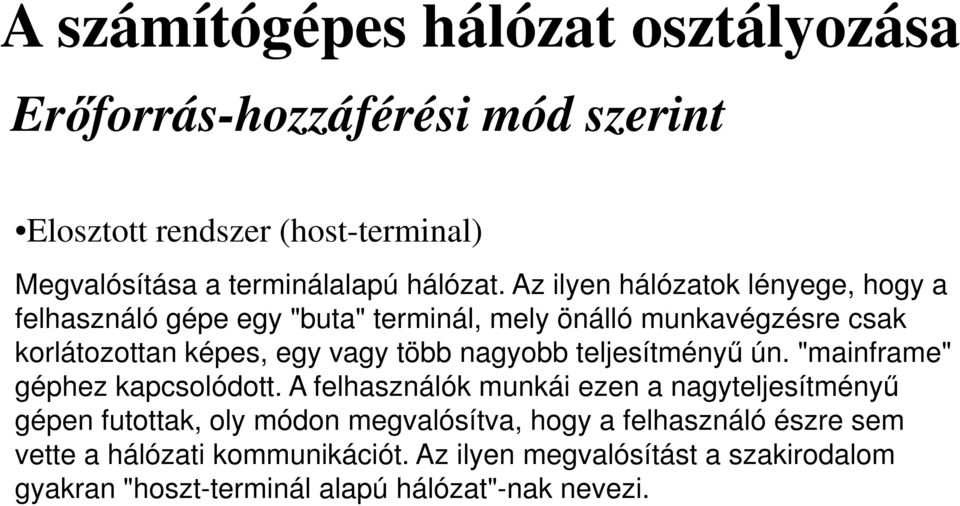 A számítógépes hálózat osztályozása

Erőforrás-hozzáférési mód szerint

•Elosztott rendszer (host-terminal)

Megvalósítása a terminálalapú hálózat. Az ilyen hálózatok lényege, hogy a felhasználó gépe egy "buta" terminál, mely önálló munkavégzésre csak korlátozottan képes, egy vagy több nagyobb teljesítményű ún. "mainframe" géphez kapcsolódott. A felhasználók munkái ezen a nagyteljesítményű gépen futottak, oly módon megvalósítva, hogy a felhasználó észre sem vette a hálózati kommunikációt. Az ilyen megvalósítást a szakirodalom gyakran "hoszt-terminál alapú hálózat"-nak nevezi.